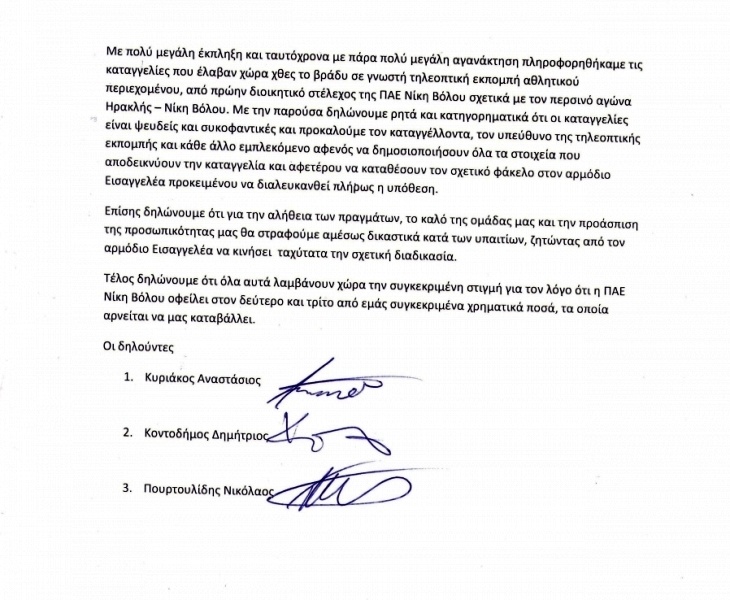 Με πολύ μεγάλη έκπληξη και ταυτόχρονα με πάρα πολύ μεγάλη αγανάκτηση πληροφορηθήκαμε τις καταγγελίες που έλαβαν χώρα χθες το βράδυ σε γνωστή τηλεοπτική εκπομπή αθλητικού περιεχομένου, από πρώην διοικητικό στέλεχος της ΠΑΕ Νίκη Βόλου σχετικά με τον περσινό αγώνα Ηρακλής – Νίκη Βόλου. Με την παρούσα δηλώνουμε ρητά και κατηγορηματικά ότι οι καταγγελίες είναι ψευδείς και συκοφαντικές και προκαλούμε τον καταγγέλλοντα, τον υπεύθυνο της τηλεοπτικής εκπομπής και κάθε άλλο εμπλεκόμενο αφενός να δημοσιοποιήσουν όλα τα στοιχεία που αποδεικνύουν την καταγγελία και αφετέρου να καταθέσουν τον σχετικό φάκελο στον αρμόδιο Εισαγγελέα προκειμένου να διαλευκανθεί πλήρως η υπόθεση.

Επίσης δηλώνουμε ότι για την αλήθεια των πραγμάτων, το καλό της ομάδας μας και την προάσπιση της προσωπικότητας μας θα στραφούμε αμέσως δικαστικά κατά των υπαιτίων, ζητώντας από τον αρμόδιο Εισαγγελέα να κινήσει ταχύτατα την σχετική διαδικασία.

Τέλος δηλώνουμε ότι όλα αυτά λαμβάνουν χώρα την συγκεκριμένη στιγμή για τον λόγο ότι η ΠΑΕ Νίκη Βόλου οφείλει στον δεύτερο και τρίτο από εμάς συγκεκριμένα χρηματικά ποσά, τα οποία αρνείται να μας καταβάλλει.

Οι δηλούντες

1. Κυριάκος Αναστάσιος

2. Κοντοδήμος Δημήτριος

3. Πουρτουλίδης Νικόλαος